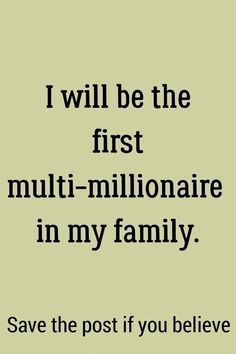 I will be the first multi-millionaire in my family.

Save the post if you believe